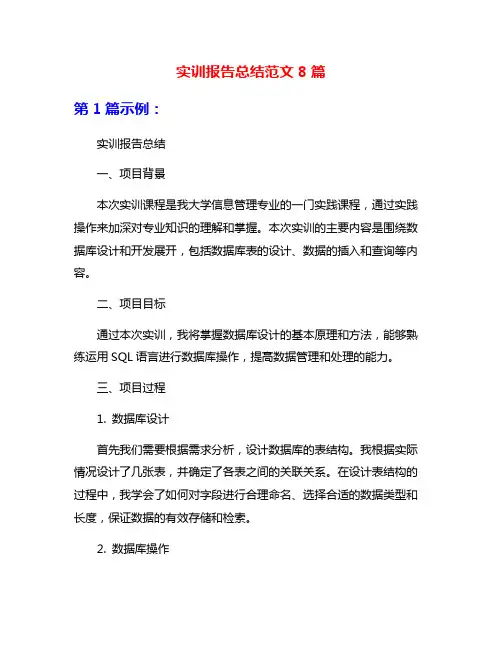 实训报告总结范文 8 篇

第 1 篇示例：

实训报告总结

一、项目背景

本次实训课程是我大学信息管理专业的一门实践课程，通过实践操作来加深对专业知识的理解和掌握。本次实训的主要内容是围绕数据库设计和开发展开，包括数据库表的设计、数据的插入和查询等内容。

二、项目目标

通过本次实训，我将掌握数据库设计的基本原理和方法，能够熟练运用 SQL 语言进行数据库操作，提高数据管理和处理的能力。

三、项目过程

1. 数据库设计

首先我们需要根据需求分析，设计数据库的表结构。我根据实际情况设计了几张表，并确定了各表之间的关联关系。在设计表结构的过程中，我学会了如何对字段进行合理命名、选择合适的数据类型和长度，保证数据的有效存储和检索。

2. 数据库操作